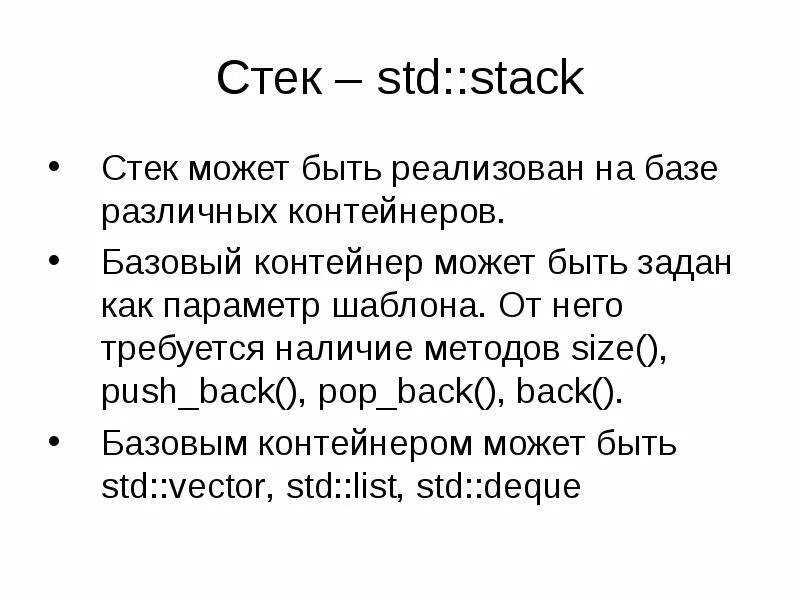 Стек – std::stack

• Стек может быть реализован на базе различных контейнеров.
• Базовый контейнер может быть задан как параметр шаблона. От него требуется наличие методов size(), push_back(), pop_back(), back().
• Базовым контейнером может быть std::vector, std::list, std::deque